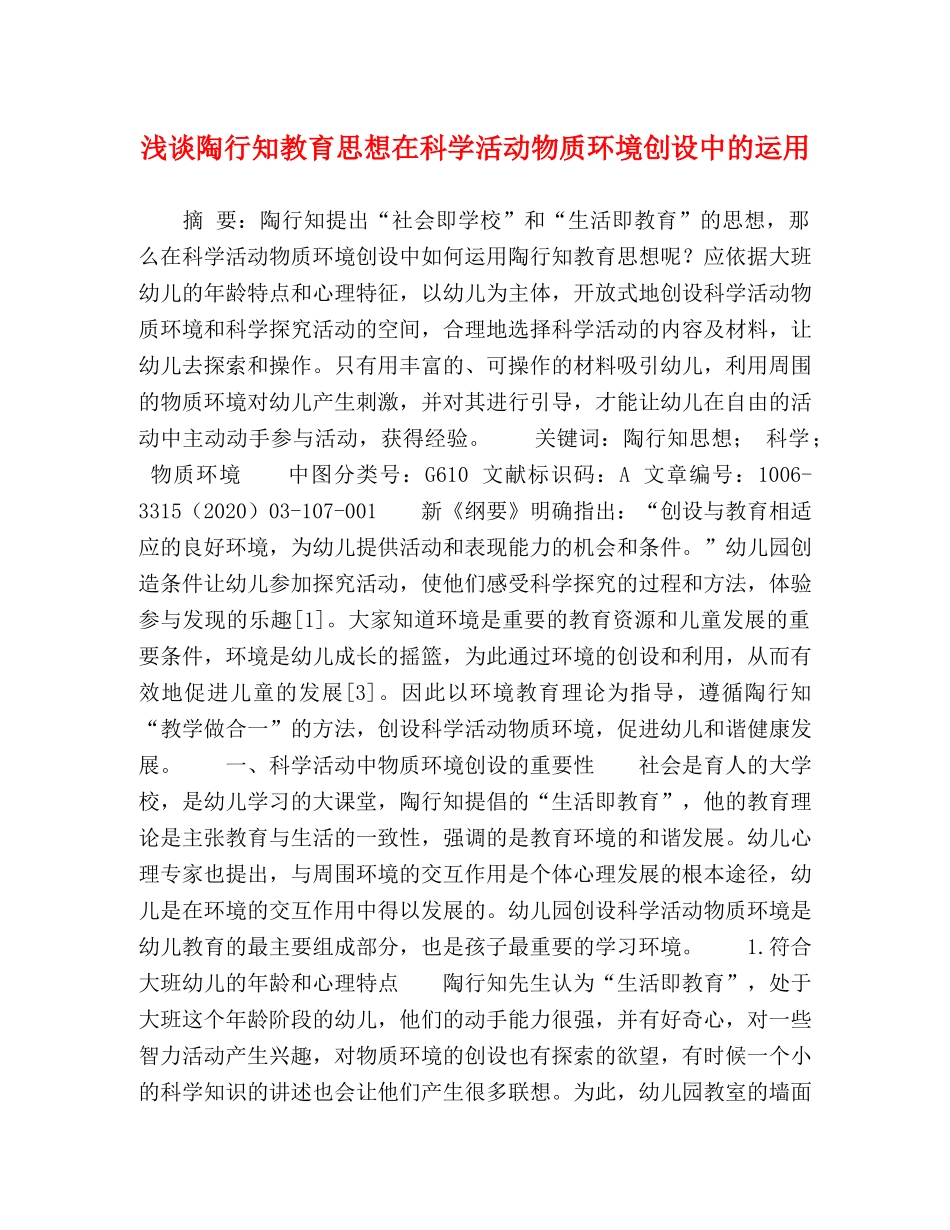 浅谈陶行知教育思想在科学活动物质环境创设中的运用

摘 要：陶行知提出“社会即学校”和“生活即教育”的思想，那么在科学活动物质环境创设中如何运用陶行知教育思想呢？应依据大班幼儿的年龄特点和心理特征，以幼儿为主体，开放式地创设科学活动物质环境和科学探究活动的空间，合理地选择科学活动的内容及材料，让幼儿去探索和操作。只有用丰富的、可操作的材料吸引幼儿，利用周围的物质环境对幼儿产生刺激，并对其进行引导，才能让幼儿在自由的活动中主动动手参与活动，获得经验。　　关键词：陶行知思想； 科学； 物质环境　　中图分类号：G610 文献标识码：A 文章编号：1006-3315（2020）03-107-001　　新《纲要》明确指出：“创设与教育相适应的良好环境，为幼儿提供活动和表现能力的机会和条件。”幼儿园创造条件让幼儿参加探究活动，使他们感受科学探究的过程和方法，体验参与发现的乐趣[1]。大家知道环境是重要的教育资源和儿童发展的重要条件，环境是幼儿成长的摇篮，为此通过环境的创设和利用，从而有效地促进儿童的发展[3]。因此以环境教育理论为指导，遵循陶行知“教学做合一”的方法，创设科学活动物质环境，促进幼儿和谐健康发展。　　一、科学活动中物质环境创设的重要性　　社会是育人的大学校，是幼儿学习的大课堂，陶行知提倡的“生活即教育”，他的教育理论是主张教育与生活的一致性，强调的是教育环境的和谐发展。幼儿心理专家也提出，与周围环境的交互作用是个体心理发展的根本途径，幼儿是在环境的交互作用中得以发展的。幼儿园创设科学活动物质环境是幼儿教育的最主要组成部分，也是孩子最重要的学习环境。　　1.符合大班幼儿的年龄和心理特点　　陶行知先生认为“生活即教育”，处于大班这个年龄阶段的幼儿，他们的动手能力很强，并有好奇心，对一些智力活动产生兴趣，对物质环境的创设也有探索的欲望，有时候一个小的科学知识的讲述也会让他们产生很多联想。为此，幼儿园教室的墙面